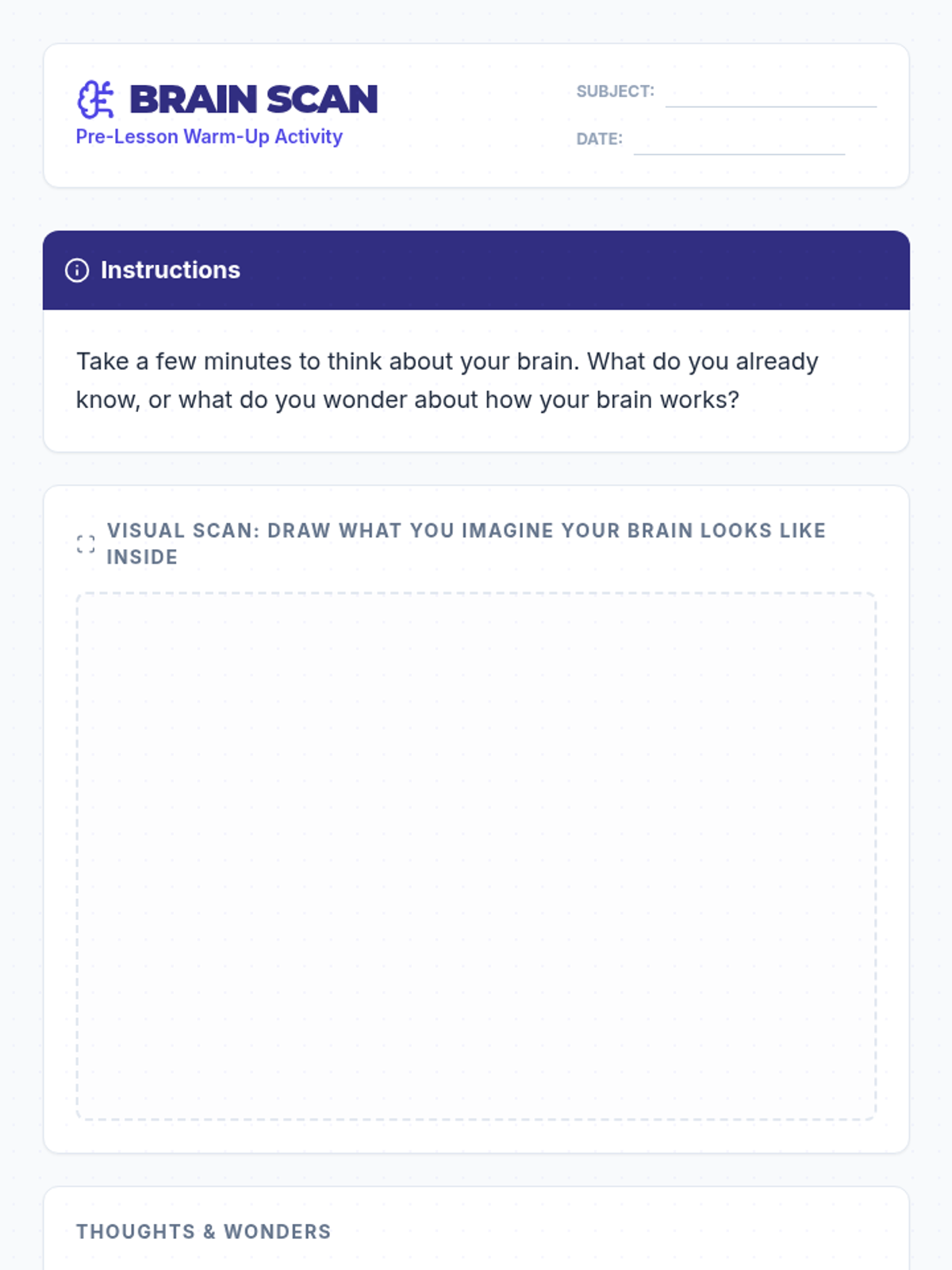 BRAIN SCAN
Pre-Lesson Warm-Up Activity

SUBJECT:

DATE:

Instructions

Take a few minutes to think about your brain. What do you already know, or what do you wonder about how your brain works?

VISUAL SCAN: DRAW WHAT YOU IMAGINE YOUR BRAIN LOOKS LIKE INSIDE

THOUGHTS & WONDERS